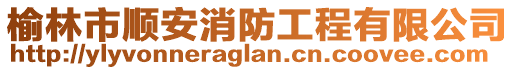 榆林市顺安消防工程有限公司
http://ylyvonneraglan.cn.coovee.com